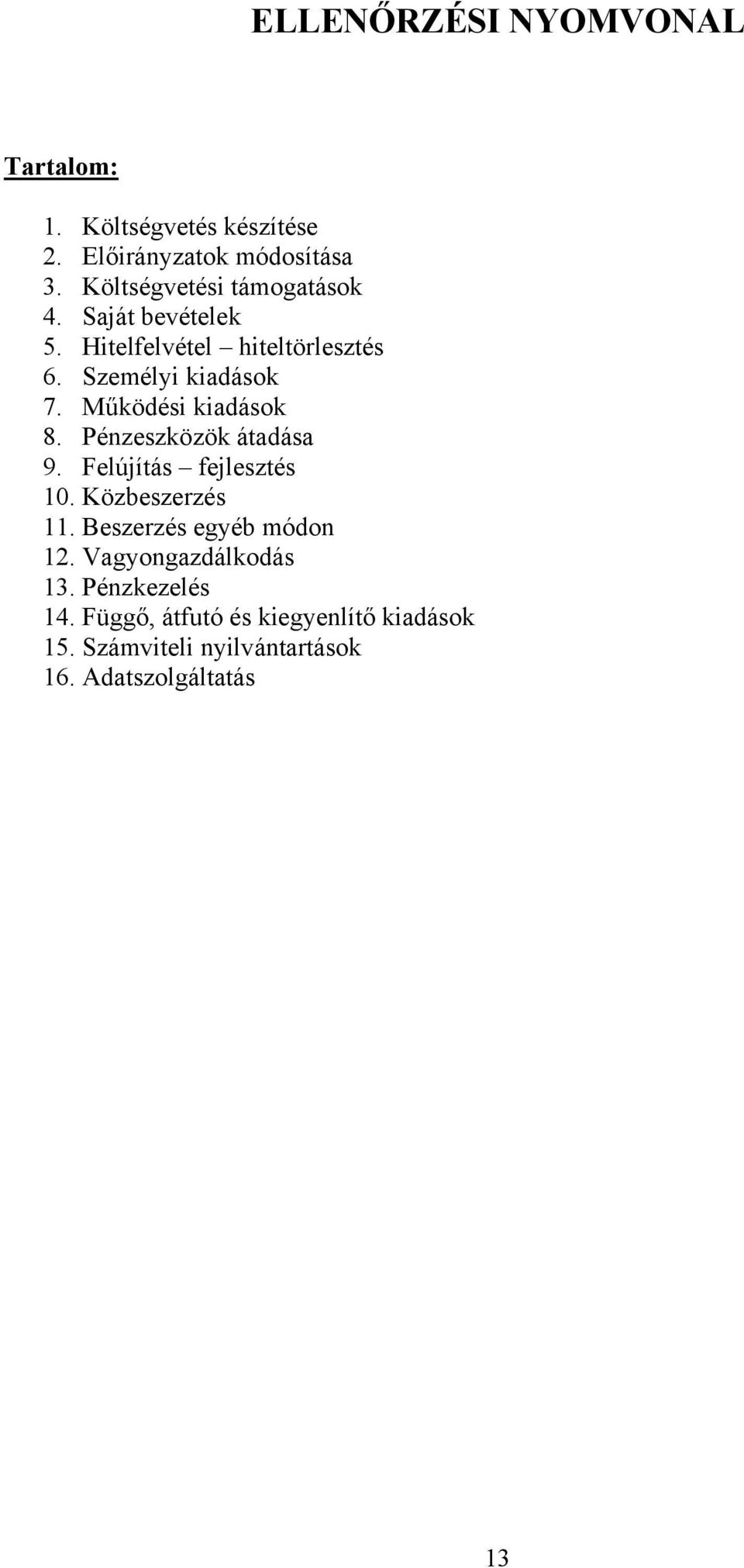 ELLENŐRZÉSI NYOMVONAL

Tartalom:

1. Költségvetés készítése
2. Előirányzatok módosítása
3. Költségvetési támogatások
4. Saját bevételek
5. Hitelfelvétel – hiteltörlesztés
6. Személyi kiadások
7. Működési kiadások
8. Pénzeszközök átadása
9. Felújítás – fejlesztés
10. Közbeszerzés
11. Beszerzés egyéb módon
12. Vagyongazdálkodás
13. Pénzkezelés
14. Függő, átfutó és kiegyenlítő kiadások
15. Számviteli nyilvántartások
16. Adatszolgáltatás

13